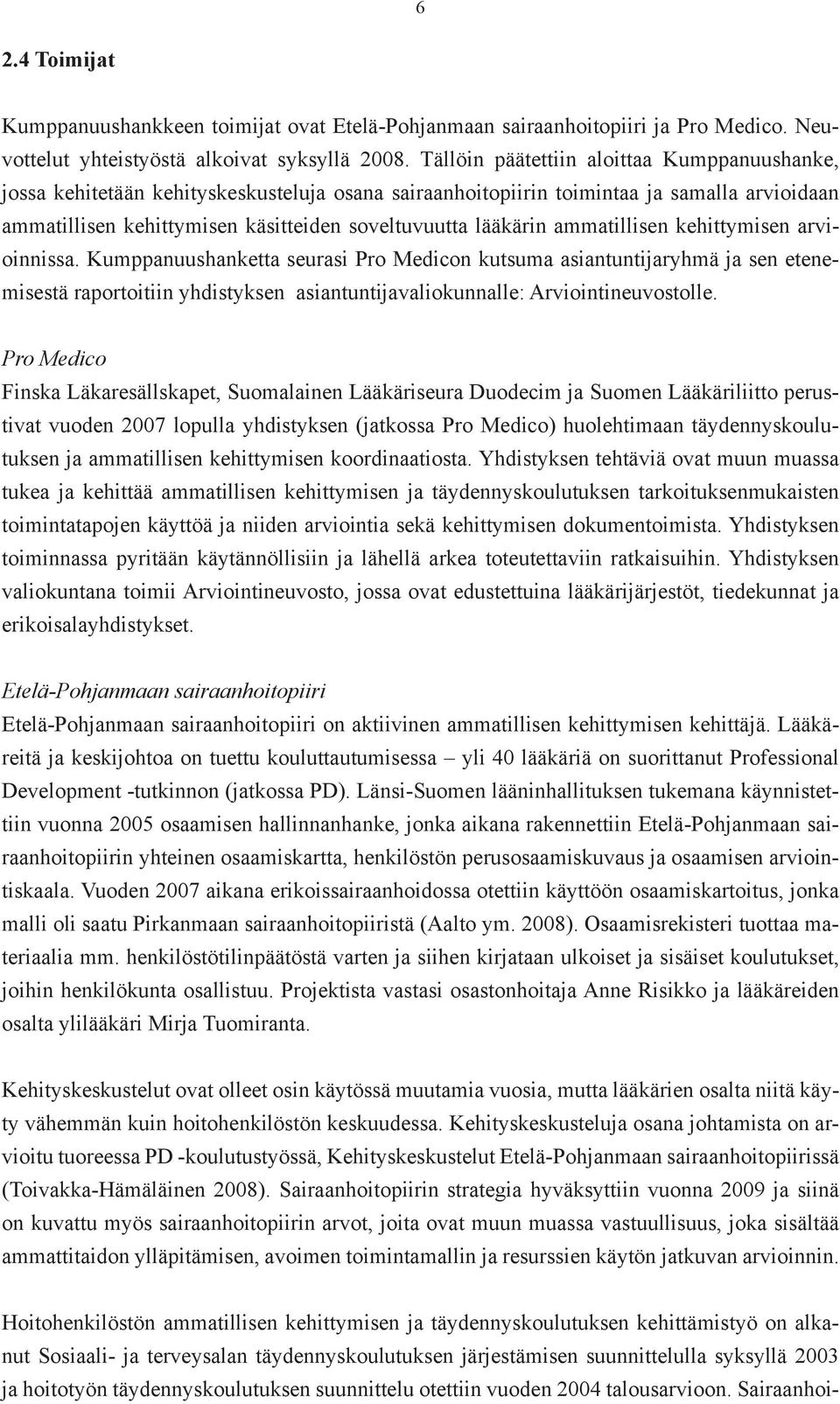 6

2.4 Toimijat

Kumppanuushankkeen toimijat ovat Etelä-Pohjanmaan sairaanhoitopiiri ja Pro Medico. Neuvottelut yhteistyöstä alkoivat syksyllä 2008. Tällöin päätettiin aloittaa Kumppanuushanke, jossa kehitetään kehityskeskusteluja osana sairaanhoitopiirin toimintaa ja samalla arvioidaan ammatillisen kehittymisen käsitteiden soveltuvuutta lääkärin ammatillisen kehittymisen arvioinnissa. Kumppanuushanketta seurasi Pro Medicon kutsuma asiantuntijaryhmä ja sen etenemisestä raportoitiin yhdistyksen asiantuntijavaliokunnalle: Arviointineuvostolle.

Pro Medico
Finska Läkaresällskapet, Suomalainen Lääkäriseura Duodecim ja Suomen Lääkäriliitto perustivat vuoden 2007 lopulla yhdistyksen (jatkossa Pro Medico) huolehtimaan täydennyskoulutuksen ja ammatillisen kehittymisen koordinaatiosta. Yhdistyksen tehtäviä ovat muun muassa tukea ja kehittää ammatillisen kehittymisen ja täydennyskoulutuksen tarkoituksenmukaisten toimintatapojen käyttöä ja niiden arviointia sekä kehittymisen dokumentoimista. Yhdistyksen toiminnassa pyritään käytännöllisiin ja lähellä arkea toteutettaviin ratkaisuihin. Yhdistyksen valiokuntana toimii Arviointineuvosto, jossa ovat edustettuina lääkärijärjestöt, tiedekunnat ja erikoisalayhdistykset.

Etelä-Pohjanmaan sairaanhoitopiiri
Etelä-Pohjanmaan sairaanhoitopiiri on aktiivinen ammatillisen kehittymisen kehittäjä. Lääkäreitä ja keskijohtoa on tuettu kouluttautumisessa – yli 40 lääkäriä on suorittanut Professional Development -tutkinnon (jatkossa PD). Länsi-Suomen lääninhallituksen tukemana käynnistettiin vuonna 2005 osaamisen hallinnanhanke, jonka aikana rakennettiin Etelä-Pohjanmaan sairaanhoitopiirin yhteinen osaamiskartta, henkilöstön perusosaamiskuvaus ja osaamisen arviointiskaala. Vuoden 2007 aikana erikoissairaanhoidossa otettiin käyttöön osaamiskartoitus, jonka malli oli saatu Pirkanmaan sairaanhoitopiiristä (Aalto ym. 2008). Osaamisrekisteri tuottaa materiaalia mm. henkilöstötilinpäätöstä varten ja siihen kirjataan ulkoiset ja sisäiset koulutukset, joihin henkilökunta osallistuu. Projektista vastasi osastonhoitaja Anne Risikko ja lääkäreiden osalta ylilääkäri Mirja Tuomiranta.

Kehityskeskustelut ovat olleet osin käytössä muutamia vuosia, mutta lääkärien osalta niitä käyty vähemmän kuin hoitohenkilöstön keskuudessa. Kehityskeskusteluja osana johtamista on arvioitu tuoreessa PD -koulutustyössä, Kehityskeskustelut Etelä-Pohjanmaan sairaanhoitopiirissä (Toivakka-Hämäläinen 2008). Sairaanhoitopiirin strategia hyväksyttiin vuonna 2009 ja siinä on kuvattu myös sairaanhoitopiirin arvot, joita ovat muun muassa vastuullisuus, joka sisältää ammattitaidon ylläpitämisen, avoimen toimintamallin ja resurssien käytön jatkuvan arvioinnin.

Hoitohenkilöstön ammatillisen kehittymisen ja täydennyskoulutuksen kehittämistyö on alkanut Sosiaali- ja terveysalan täydennyskoulutuksen järjestämisen suunnittelulla syksyllä 2003 ja hoitotyön täydennyskoulutuksen suunnittelu otettiin vuoden 2004 talousarvioon. Sairaanhoi-